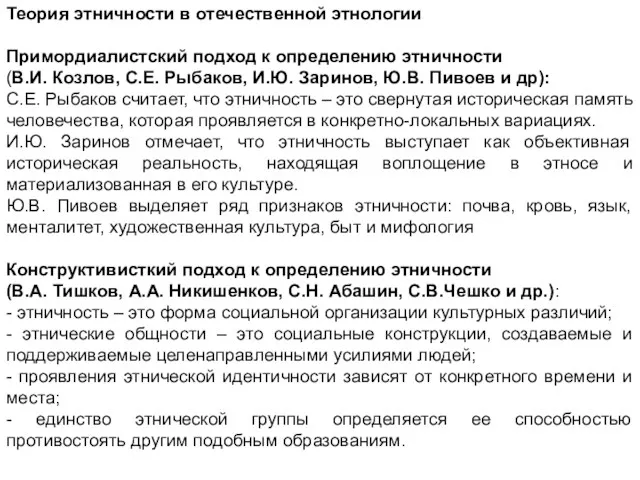 Теория этничности в отечественной этнологии

Примордиалистский подход к определению этничности (В.И. Козлов, С.Е. Рыбаков, И.Ю. Заринов, Ю.В. Пивоев и др):
С.Е. Рыбаков считает, что этничность – это свернутая историческая память человечества, которая проявляется в конкретно-локальных вариациях.
И.Ю. Заринов отмечает, что этничность выступает как объективная историческая реальность, находящая воплощение в этносе и материализованная в его культуре.
Ю.В. Пивоев выделяет ряд признаков этничности: почва, кровь, язык, менталитет, художественная культура, быт и мифология

Конструктивисткий подход к определению этничности (В.А. Тишков, А.А. Никишенков, С.Н. Абашин, С.В.Чешко и др.):
- этничность – это форма социальной организации культурных различий;
- этнические общности – это социальные конструкции, создаваемые и поддерживаемые целенаправленными усилиями людей;
- проявления этнической идентичности зависят от конкретного времени и места;
- единство этнической группы определяется ее способностью противостоять другим подобным образованиям.